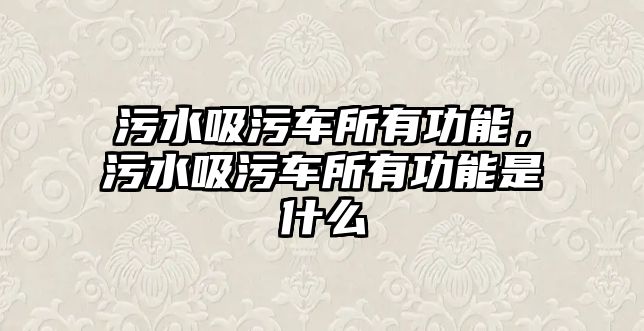 污水吸污车所有功能，污水吸污车所有功能是什么